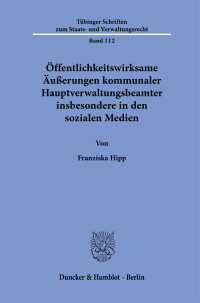 Tübinger Schriften
zum Staats- und Verwaltungsrecht

Band 112

Öffentlichkeitswirksame Äußerungen kommunaler Hauptverwaltungsbeamter insbesondere in den sozialen Medien

Von

Franziska Hipp

Duncker & Humblot · Berlin